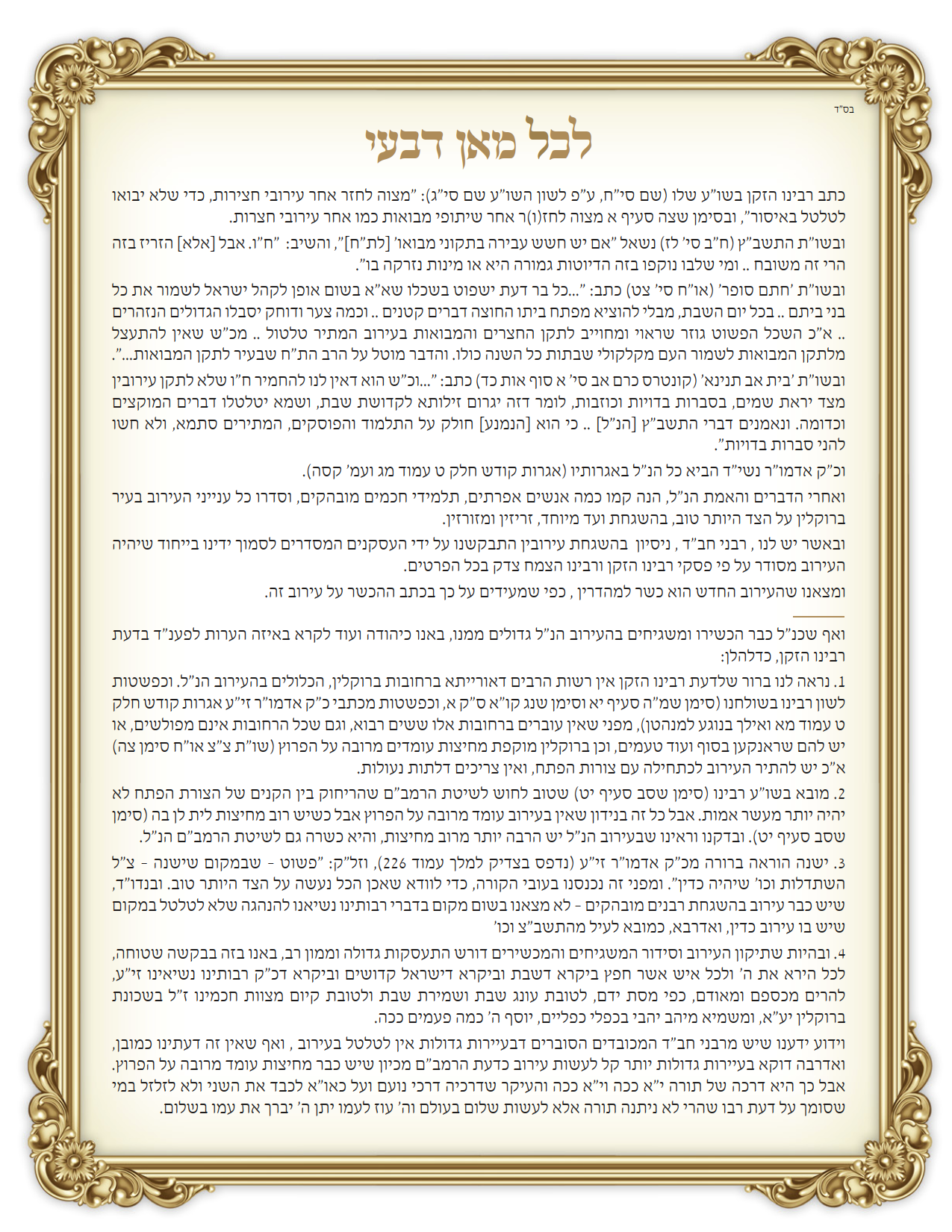 בס"ד

לכל מאן דבעי

כתב רבינו הזקן בשו"ע שלו (שם סי"ח, ע"פ לשון השו"ע שם סי"ג): "מצוה לחזר אחר עירובי חצירות, כדי שלא יבואו לטלטל באיסור", ובסימן שצה סעיף א מצוה לחז(ו)ר אחר שיתופי מבואות כמו אחר עירובי חצרות.

ובשו"ת התשב"ץ (ח"ב סי' לז) נשאל "אם יש חשש עבירה בתקוני מבואו' [לת"ח]", והשיב: "ח"ו. אבל [אלא] הזריז בזה הרי זה משובח .. ומי שלבו נוקפו בזה הדיוטות גמורה היא או מינות נזרקה בו".

ובשו"ת 'חתם סופר' (או"ח סי' צט) כתב: "...כל בר דעת ישפוט בשכלו שא"א בשום אופן לקהל ישראל לשמור את כל בני ביתם .. בכל יום השבת, מבלי להוציא מפתח ביתו החוצה דברים קטנים .. וכמה צער ודוחק יסבלו הגדולים הנזהרים .. א"כ השכל הפשוט גוזר שראוי ומחוייב לתקן החצרים והמבואות בעירוב המתיר טלטול .. מכ"ש שאין להתעצל מלתקן המבואות לשמור העם מקלקולי שבתות כל השנה כולו. והדבר מוטל על הרב הת"ח שבעיר לתקן המבואות...".

ובשו"ת 'בית אב תנינא' (קונטרס כרם אב סי' א סוף אות כד) כתב: "...וכ"ש הוא דאין לנו להחמיר ח"ו שלא לתקן עירובין מצד יראת שמים, בסברות בדויות וכוזבות, לומר דזה יגרום זילותא לקדושת שבת, ושמא יטלטלו דברים המוקצים וכדומה. ונאמנים דברי התשב"ץ [הנ"ל] .. כי הוא [הנמנע] חולק על התלמוד והפוסקים, המתירים סתמא, ולא חשו להני סברות בדויות".

וכ"ק אדמו"ר נשי"ד הביא כל הנ"ל באגרותיו (אגרות קודש חלק ט עמוד מג ועמ' קסה).

ואחרי הדברים והאמת הנ"ל, הנה קמו כמה אנשים אפרתים, תלמידי חכמים מובהקים, וסדרו כל ענייני העירוב בעיר ברוקלין על הצד היותר טוב, בהשגחת ועד מיוחד, זריזין ומזורזין.

ובאשר יש לנו , רבני חב"ד , ניסיון בהשגחת עירובין התבקשנו על ידי העסקנים המסדרים לסמוך ידינו בייחוד שיהיה העירוב מסודר על פי פסקי רבינו הזקן ורבינו הצמח צדק בכל הפרטים.

ומצאנו שהעירוב החדש הוא כשר למהדרין , כפי שמעידים על כך בכתב ההכשר על עירוב זה.

ואף שכנ"ל כבר הכשירו ומשגיחים בהעירוב הנ"ל גדולים ממנו, באנו כיהודה ועוד לקרא באיזה הערות לפענ"ד בדעת רבינו הזקן, כדלהלן:

1. נראה לנו ברור שלדעת רבינו הזקן אין רשות הרבים דאורייתא ברחובות ברוקלין, הכלולים בהעירוב הנ"ל. וכפשטות לשון רבינו בשולחנו (סימן שמ"ה סעיף יא וסימן שנג קו"א ס"ק א, וכפשטות מכתבי כ"ק אדמו"ר זי"ע אגרות קודש חלק ט עמוד מא ואילך בנוגע למנהטן), מפני שאין עוברים ברחובות אלו ששים רבוא, וגם שכל הרחובות אינם מפולשים, או יש להם שראנקען בסוף ועוד טעמים, וכן ברוקלין מוקפת מחיצות עומדים מרובה על הפרוץ (שו"ת צ"צ או"ח סימן צה) א"כ יש להתיר העירוב לכתחילה עם צורות הפתח, ואין צריכים דלתות נעולות.

2. מובא בשו"ע רבינו (סימן שסב סעיף יט) שטוב לחוש לשיטת הרמב"ם שהריחוק בין הקנים של הצורת הפתח לא יהיה יותר מעשר אמות. אבל כל זה בנידון שאין בעירוב עומד מרובה על הפרוץ אבל כשיש רוב מחיצות לית לן בה (סימן שסב סעיף יט). ובדקנו וראינו שבעירוב הנ"ל יש הרבה יותר מרוב מחיצות, והיא כשרה גם לשיטת הרמב"ם הנ"ל.

3. ישנה הוראה ברורה מכ"ק אדמו"ר זי"ע (נדפס בצדיק למלך עמוד 226), וזל"ק: "פשוט - שבמקום שישנה - צ"ל השתדלות וכו' שיהיה כדין". ומפני זה נכנסנו בעובי הקורה, כדי לוודא שאכן הכל נעשה על הצד היותר טוב. ובנדו"ד, שיש כבר עירוב בהשגחת רבנים מובהקים - לא מצאנו בשום מקום בדברי רבותינו נשיאנו להנהגה שלא לטלטל במקום שיש בו עירוב כדין, ואדרבא, כמובא לעיל מהתשב"צ וכו'

4. ובהיות שתיקון העירוב וסידור המשגיחים והמכשירים דורש התעסקות גדולה וממון רב, באנו בזה בבקשה שטוחה, לכל הירא את ה' ולכל איש אשר חפץ ביקרא דשבת וביקרא דישראל קדושים וביקרא דכ"ק רבותינו נשיאינו זי"ע, להרים מכספם ומאודם, כפי מסת ידם, לטובת עונג שבת ושמירת שבת ולטובת קיום מצוות חכמינו ז"ל בשכונת ברוקלין יע"א, ומשמיא מיהב יהבי בכפלי כפליים, יוסף ה' כמה פעמים ככה.

וידוע ידענו שיש מרבני חב"ד המכובדים הסוברים דבעיירות גדולות אין לטלטל בעירוב , ואף שאין זה דעתינו כמובן, ואדרבה דוקא בעיירות גדולות יותר קל לעשות עירוב כדעת הרמב"ם מכיון שיש כבר מחיצות עומד מרובה על הפרוץ. אבל כך היא דרכה של תורה י"א ככה וי"א ככה והעיקר שדרכיה דרכי נועם ועל כאו"א לכבד את השני ולא לזלזל במי שסומך על דעת רבו שהרי לא ניתנה תורה אלא לעשות שלום בעולם וה' עוז לעמו יתן ה' יברך את עמו בשלום.